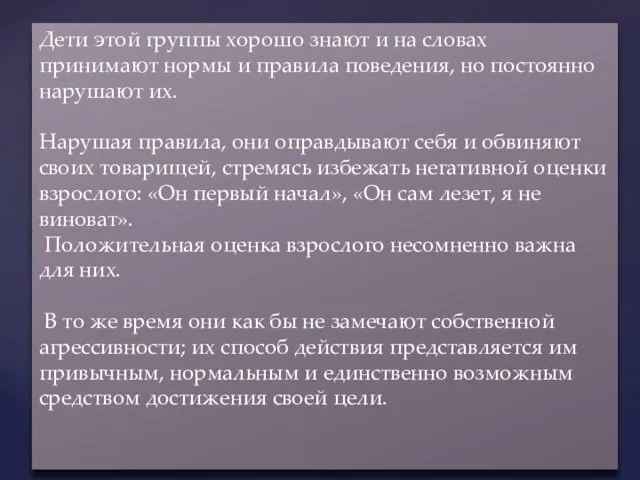 Дети этой группы хорошо знают и на словах принимают нормы и правила поведения, но постоянно нарушают их.

Нарушая правила, они оправдывают себя и обвиняют своих товарищей, стремясь избежать негативной оценки взрослого: «Он первый начал», «Он сам лезет, я не виноват».
Положительная оценка взрослого несомненно важна для них.

В то же время они как бы не замечают собственной агрессивности; их способ действия представляется им привычным, нормальным и единственно возможным средством достижения своей цели.